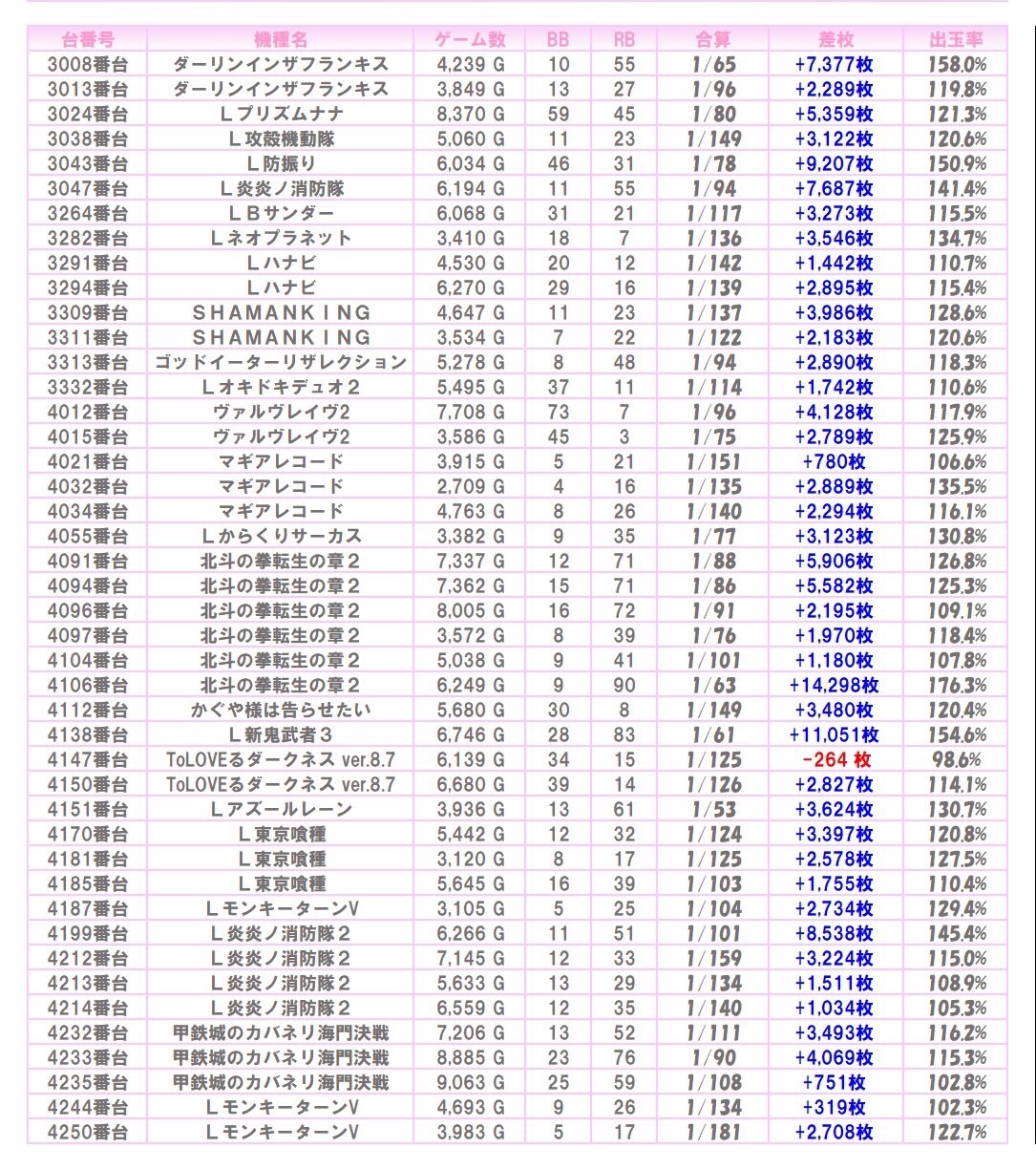 | 台番号 | 機種名 | ゲーム数 | BB | RB | 合算 | 差枚 | 出玉率 |
|---|---|---|---|---|---|---|---|
| 3008番台 | ダーリンインザフランキス | 4,239 G | 10 | 55 | 1/65 | +7,377枚 | 158.0% |
| 3013番台 | ダーリンインザフランキス | 3,849 G | 13 | 27 | 1/96 | +2,289枚 | 119.8% |
| 3024番台 | Lプリズムナナ | 8,370 G | 59 | 45 | 1/80 | +5,359枚 | 121.3% |
| 3038番台 | L攻殻機動隊 | 5,060 G | 11 | 23 | 1/149 | +3,122枚 | 120.6% |
| 3043番台 | L防振り | 6,034 G | 46 | 31 | 1/78 | +9,207枚 | 150.9% |
| 3047番台 | L炎炎ノ消防隊 | 6,194 G | 11 | 55 | 1/94 | +7,687枚 | 141.4% |
| 3264番台 | LBサンダー | 6,068 G | 31 | 21 | 1/117 | +3,273枚 | 115.5% |
| 3282番台 | Lネオプラネット | 3,410 G | 18 | 7 | 1/136 | +3,546枚 | 134.7% |
| 3291番台 | Lハナビ | 4,530 G | 20 | 12 | 1/142 | +1,442枚 | 110.7% |
| 3294番台 | Lハナビ | 6,270 G | 29 | 16 | 1/139 | +2,895枚 | 115.4% |
| 3309番台 | SHAMANKING | 4,647 G | 11 | 23 | 1/137 | +3,986枚 | 128.6% |
| 3311番台 | SHAMANKING | 3,534 G | 7 | 22 | 1/122 | +2,183枚 | 120.6% |
| 3313番台 | ゴッドイーターリザレクション | 5,278 G | 8 | 48 | 1/94 | +2,890枚 | 118.3% |
| 3332番台 | Lオキドキデュオ2 | 5,495 G | 37 | 11 | 1/114 | +1,742枚 | 110.6% |
| 4012番台 | ヴァルヴレイヴ2 | 7,708 G | 73 | 7 | 1/96 | +4,128枚 | 117.9% |
| 4015番台 | ヴァルヴレイヴ2 | 3,586 G | 45 | 3 | 1/75 | +2,789枚 | 125.9% |
| 4021番台 | マギアレコード | 3,915 G | 5 | 21 | 1/151 | +780枚 | 106.6% |
| 4032番台 | マギアレコード | 2,709 G | 4 | 16 | 1/135 | +2,889枚 | 135.5% |
| 4034番台 | マギアレコード | 4,763 G | 8 | 26 | 1/140 | +2,294枚 | 116.1% |
| 4055番台 | Lからくりサーカス | 3,382 G | 9 | 35 | 1/77 | +3,123枚 | 130.8% |
| 4091番台 | 北斗の拳転生の章2 | 7,337 G | 12 | 71 | 1/88 | +5,906枚 | 126.8% |
| 4094番台 | 北斗の拳転生の章2 | 7,362 G | 15 | 71 | 1/86 | +5,582枚 | 125.3% |
| 4096番台 | 北斗の拳転生の章2 | 8,005 G | 16 | 72 | 1/91 | +2,195枚 | 109.1% |
| 4097番台 | 北斗の拳転生の章2 | 3,572 G | 8 | 39 | 1/76 | +1,970枚 | 118.4% |
| 4104番台 | 北斗の拳転生の章2 | 5,038 G | 9 | 41 | 1/101 | +1,180枚 | 107.8% |
| 4106番台 | 北斗の拳転生の章2 | 6,249 G | 9 | 90 | 1/63 | +14,298枚 | 176.3% |
| 4112番台 | かぐや様は告らせたい | 5,680 G | 30 | 8 | 1/149 | +3,480枚 | 120.4% |
| 4138番台 | L新鬼武者3 | 6,746 G | 28 | 83 | 1/61 | +11,051枚 | 154.6% |
| 4147番台 | ToLOVEるダークネス ver.8.7 | 6,139 G | 34 | 15 | 1/125 | -264 枚 | 98.6% |
| 4150番台 | ToLOVEるダークネス ver.8.7 | 6,680 G | 39 | 14 | 1/126 | +2,827枚 | 114.1% |
| 4151番台 | Lアズールレーン | 3,936 G | 13 | 61 | 1/53 | +3,624枚 | 130.7% |
| 4170番台 | L東京喰種 | 5,442 G | 12 | 32 | 1/124 | +3,397枚 | 120.8% |
| 4181番台 | L東京喰種 | 3,120 G | 8 | 17 | 1/125 | +2,578枚 | 127.5% |
| 4185番台 | L東京喰種 | 5,645 G | 16 | 39 | 1/103 | +1,755枚 | 110.4% |
| 4187番台 | LモンキーターンV | 3,105 G | 5 | 25 | 1/104 | +2,734枚 | 129.4% |
| 4199番台 | L炎炎ノ消防隊2 | 6,266 G | 11 | 51 | 1/101 | +8,538枚 | 145.4% |
| 4212番台 | L炎炎ノ消防隊2 | 7,145 G | 12 | 33 | 1/159 | +3,224枚 | 115.0% |
| 4213番台 | L炎炎ノ消防隊2 | 5,633 G | 13 | 29 | 1/134 | +1,511枚 | 108.9% |
| 4214番台 | L炎炎ノ消防隊2 | 6,559 G | 12 | 35 | 1/140 | +1,034枚 | 105.3% |
| 4232番台 | 甲鉄城のカバネリ海門決戦 | 7,206 G | 13 | 52 | 1/111 | +3,493枚 | 116.2% |
| 4233番台 | 甲鉄城のカバネリ海門決戦 | 8,885 G | 23 | 76 | 1/90 | +4,069枚 | 115.3% |
| 4235番台 | 甲鉄城のカバネリ海門決戦 | 9,063 G | 25 | 59 | 1/108 | +751枚 | 102.8% |
| 4244番台 | LモンキーターンV | 4,693 G | 9 | 26 | 1/134 | +319枚 | 102.3% |
| 4250番台 | LモンキーターンV | 3,983 G | 5 | 17 | 1/181 | +2,708枚 | 122.7% |